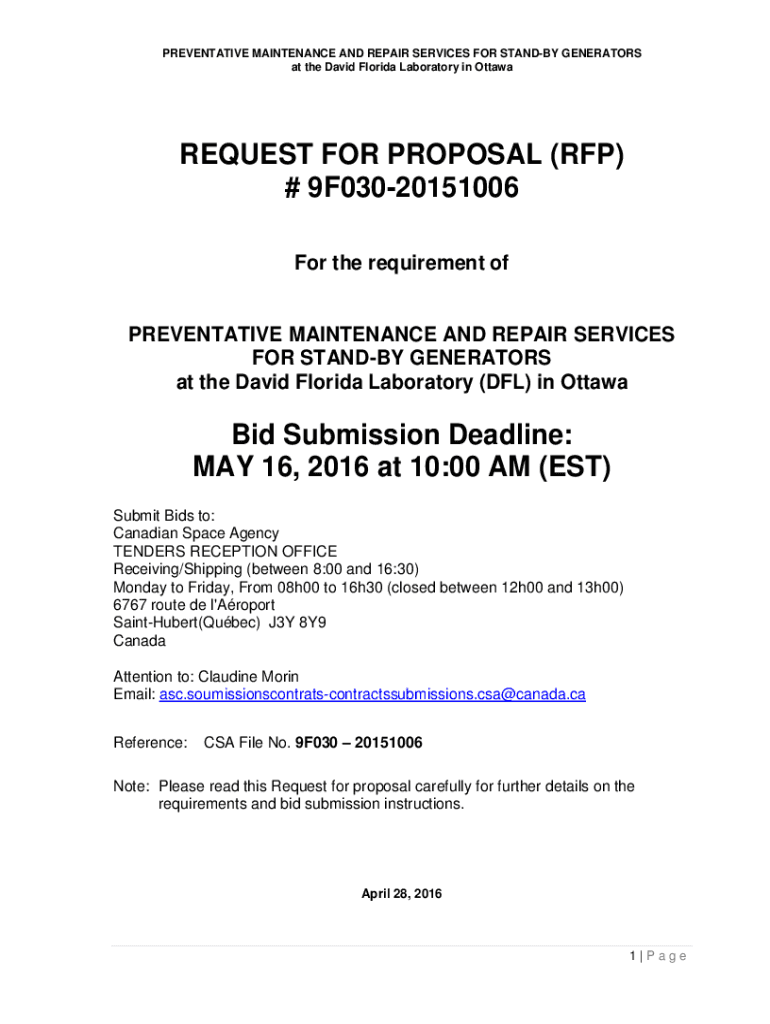 PREVENTATIVE MAINTENANCE AND REPAIR SERVICES FOR STAND-BY GENERATORS
at the David Florida Laboratory in Ottawa

REQUEST FOR PROPOSAL (RFP)
# 9F030-20151006

For the requirement of

PREVENTATIVE MAINTENANCE AND REPAIR SERVICES
FOR STAND-BY GENERATORS
at the David Florida Laboratory (DFL) in Ottawa

Bid Submission Deadline:
MAY 16, 2016 at 10:00 AM (EST)

Submit Bids to:
Canadian Space Agency
TENDERS RECEPTION OFFICE
Receiving/Shipping (between 8:00 and 16:30)
Monday to Friday, From 08h00 to 16h30 (closed between 12h00 and 13h00)
6767 route de l'Aéroport
Saint-Hubert(Québec) J3Y 8Y9
Canada

Attention to: Claudine Morin
Email: asc.soumissionscontrats-contractssubmissions.csa@canada.ca

Reference: CSA File No. 9F030 – 20151006

Note: Please read this Request for proposal carefully for further details on the requirements and bid submission instructions.

April 28, 2016

1 | P a g e